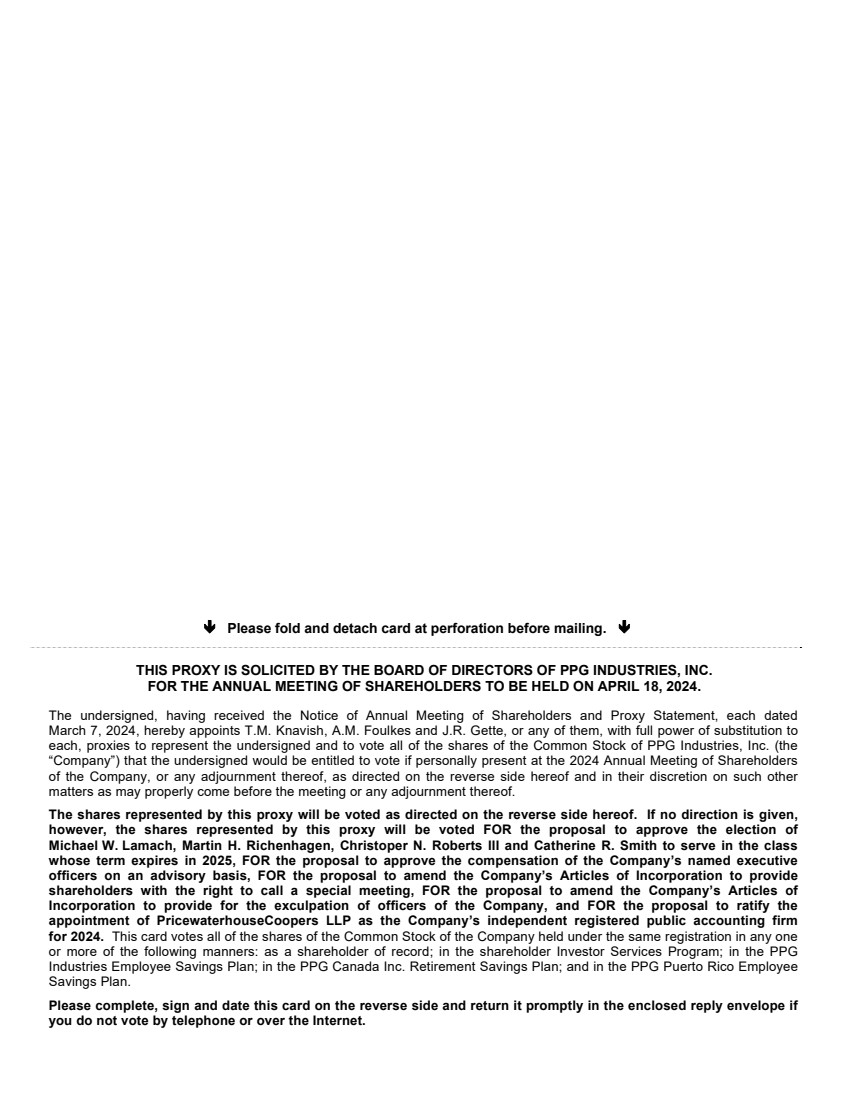 Please fold and detach card at perforation before mailing.

THIS PROXY IS SOLICITED BY THE BOARD OF DIRECTORS OF PPG INDUSTRIES, INC.
FOR THE ANNUAL MEETING OF SHAREHOLDERS TO BE HELD ON APRIL 18, 2024.

The undersigned, having received the Notice of Annual Meeting of Shareholders and Proxy Statement, each dated March 7, 2024, hereby appoints T.M. Knavish, A.M. Foulkes and J.R. Gette, or any of them, with full power of substitution to each, proxies to represent the undersigned and to vote all of the shares of the Common Stock of PPG Industries, Inc. (the "Company") that the undersigned would be entitled to vote if personally present at the 2024 Annual Meeting of Shareholders of the Company, or any adjournment thereof, as directed on the reverse side hereof and in their discretion on such other matters as may properly come before the meeting or any adjournment thereof.

The shares represented by this proxy will be voted as directed on the reverse side hereof. If no direction is given, however, the shares represented by this proxy will be voted FOR the proposal to approve the election of Michael W. Lamach, Martin H. Richenhagen, Christoper N. Roberts III and Catherine R. Smith to serve in the class whose term expires in 2025, FOR the proposal to approve the compensation of the Company's named executive officers on an advisory basis, FOR the proposal to amend the Company's Articles of Incorporation to provide shareholders with the right to call a special meeting, FOR the proposal to amend the Company's Articles of Incorporation to provide for the exculpation of officers of the Company, and FOR the proposal to ratify the appointment of PricewaterhouseCoopers LLP as the Company's independent registered public accounting firm for 2024. This card votes all of the shares of the Common Stock of the Company held under the same registration in any one or more of the following manners: as a shareholder of record; in the shareholder Investor Services Program; in the PPG Industries Employee Savings Plan; in the PPG Canada Inc. Retirement Savings Plan; and in the PPG Puerto Rico Employee Savings Plan.

Please complete, sign and date this card on the reverse side and return it promptly in the enclosed reply envelope if you do not vote by telephone or over the Internet.